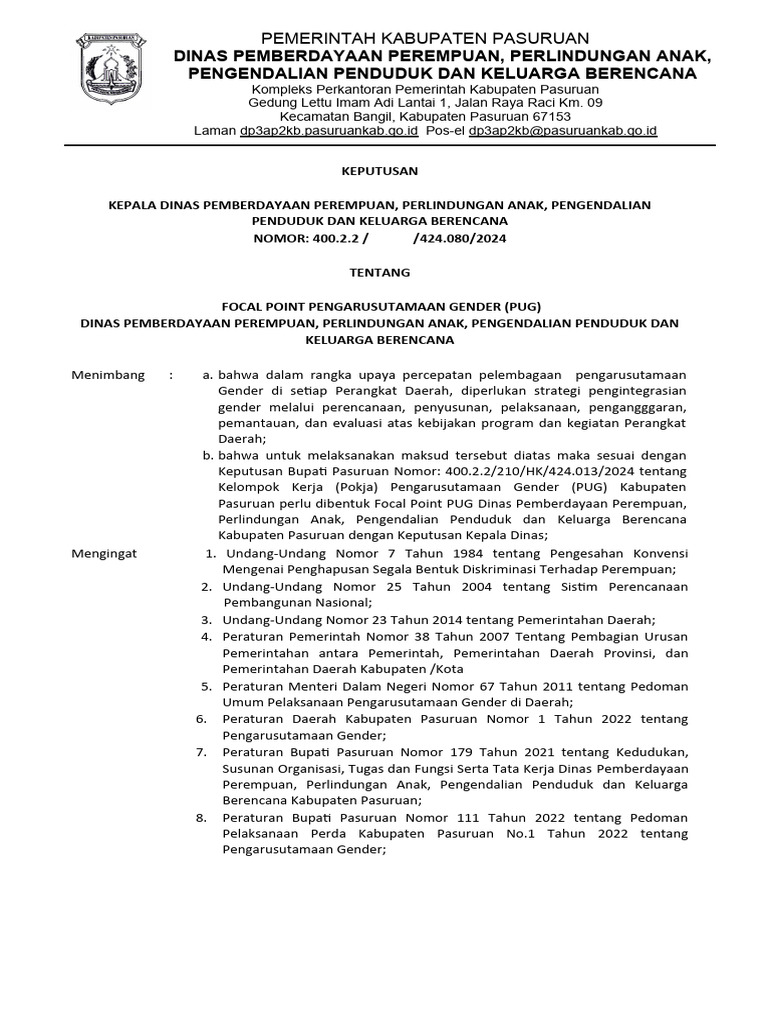 PEMERINTAH KABUPATEN PASURUAN
DINAS PEMBERDAYAAN PEREMPUAN, PERLINDUNGAN ANAK, PENGENDALIAN PENDUDUK DAN KELUARGA BERENCANA
Kompleks Perkantoran Pemerintah Kabupaten Pasuruan
Gedung Lettu Imam Adi Lantai 1, Jalan Raya Raci Km. 09
Kecamatan Bangil, Kabupaten Pasuruan 67153
Laman dp3ap2kb.pasuruankab.go.id Pos-el dp3ap2kb@pasuruankab.go.id

KEPUTUSAN

KEPALA DINAS PEMBERDAYAAN PEREMPUAN, PERLINDUNGAN ANAK, PENGENDALIAN PENDUDUK DAN KELUARGA BERENCANA
NOMOR: 400.2.2 / /424.080/2024

TENTANG

FOCAL POINT PENGARUSUTAMAAN GENDER (PUG)
DINAS PEMBERDAYAAN PEREMPUAN, PERLINDUNGAN ANAK, PENGENDALIAN PENDUDUK DAN KELUARGA BERENCANA

Menimbang : a. bahwa dalam rangka upaya percepatan pelembagaan pengarusutamaan Gender di setiap Perangkat Daerah, diperlukan strategi pengintegrasian gender melalui perencanaan, penyusunan, pelaksanaan, penganggaran, pemantauan, dan evaluasi atas kebijakan program dan kegiatan Perangkat Daerah;
b. bahwa untuk melaksanakan maksud tersebut diatas maka sesuai dengan Keputusan Bupati Pasuruan Nomor: 400.2.2/210/HK/424.013/2024 tentang Kelompok Kerja (Pokja) Pengarusutamaan Gender (PUG) Kabupaten Pasuruan perlu dibentuk Focal Point PUG Dinas Pemberdayaan Perempuan, Perlindungan Anak, Pengendalian Penduduk dan Keluarga Berencana Kabupaten Pasuruan dengan Keputusan Kepala Dinas;

Mengingat 1. Undang-Undang Nomor 7 Tahun 1984 tentang Pengesahan Konvensi Mengenai Penghapusan Segala Bentuk Diskriminasi Terhadap Perempuan;
2. Undang-Undang Nomor 25 Tahun 2004 tentang Sistim Perencanaan Pembangunan Nasional;
3. Undang-Undang Nomor 23 Tahun 2014 tentang Pemerintahan Daerah;
4. Peraturan Pemerintah Nomor 38 Tahun 2007 Tentang Pembagian Urusan Pemerintahan antara Pemerintah, Pemerintahan Daerah Provinsi, dan Pemerintahan Daerah Kabupaten /Kota
5. Peraturan Menteri Dalam Negeri Nomor 67 Tahun 2011 tentang Pedoman Umum Pelaksanaan Pengarusutamaan Gender di Daerah;
6. Peraturan Daerah Kabupaten Pasuruan Nomor 1 Tahun 2022 tentang Pengarusutamaan Gender;
7. Peraturan Bupati Pasuruan Nomor 179 Tahun 2021 tentang Kedudukan, Susunan Organisasi, Tugas dan Fungsi Serta Tata Kerja Dinas Pemberdayaan Perempuan, Perlindungan Anak, Pengendalian Penduduk dan Keluarga Berencana Kabupaten Pasuruan;
8. Peraturan Bupati Pasuruan Nomor 111 Tahun 2022 tentang Pedoman Pelaksanaan Perda Kabupaten Pasuruan No.1 Tahun 2022 tentang Pengarusutamaan Gender;